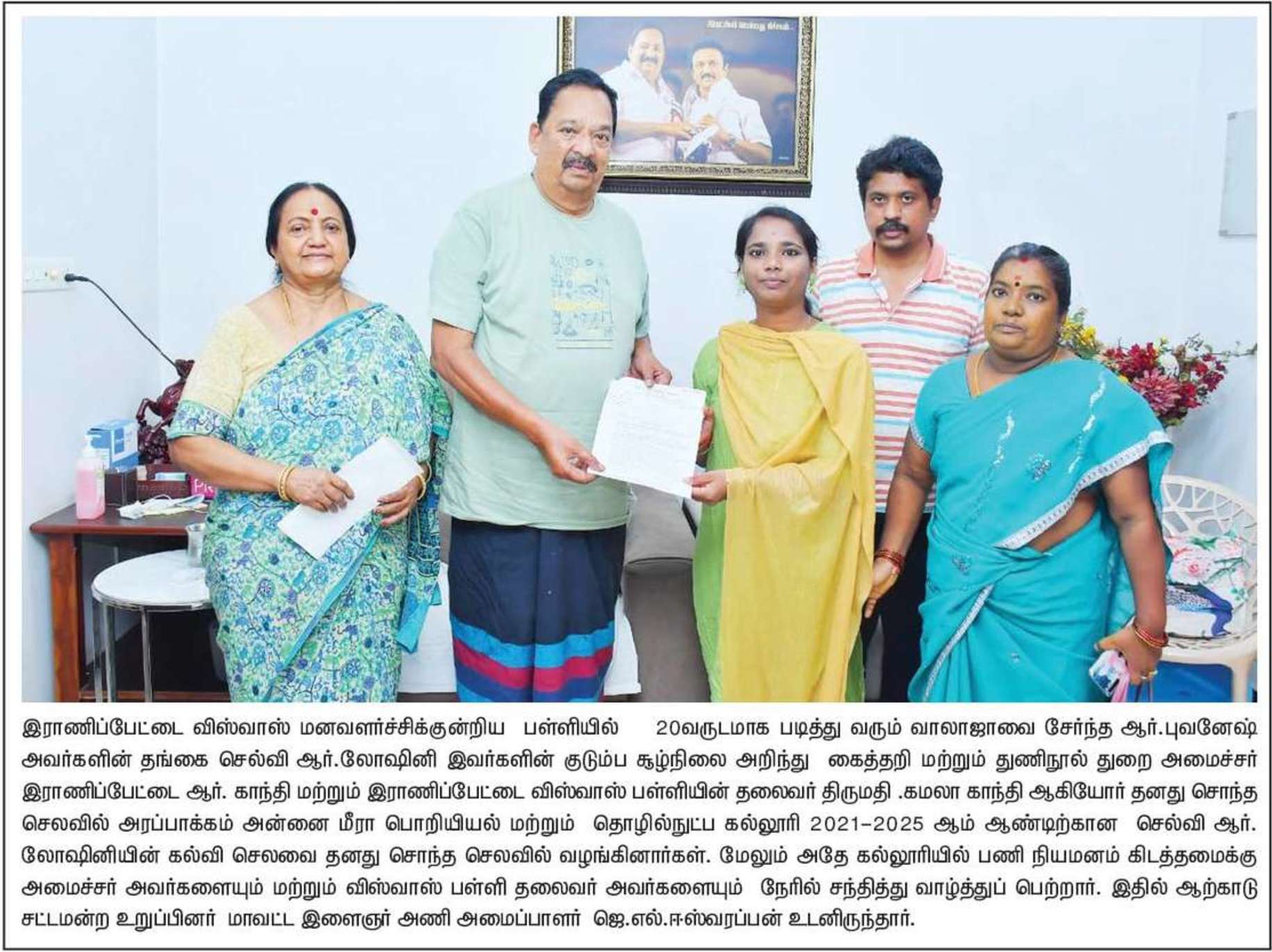 இராணிப்பேட்டை விஸ்வாஸ் மனவளர்ச்சிக்குன்றிய பள்ளியில் 20வருடமாக படித்து வரும் வாலாஜாவை சேர்ந்த ஆர்.புவனேஷ் அவர்களின் தங்கை செல்வி ஆர்.லோஷினி இவர்களின் குடும்ப சூழ்நிலை அறிந்து கைத்தறி மற்றும் துணிநூல் துறை அமைச்சர் இராணிப்பேட்டை ஆர். காந்தி மற்றும் இராணிப்பேட்டை விஸ்வாஸ் பள்ளியின் தலைவர் திருமதி .கமலா காந்தி ஆகியோர் தனது சொந்த செலவில் அரப்பாக்கம் அன்னை மீரா பொறியியல் மற்றும் தொழில்நுட்ப கல்லூரி 2021-2025 ஆம் ஆண்டிற்கான செல்வி ஆர். லோஷினியின் கல்வி செலவை தனது சொந்த செலவில் வழங்கினார்கள். மேலும் அதே கல்லூரியில் பணி நியமனம் கிடத்தமைக்கு அமைச்சர் அவர்களையும் மற்றும் விஸ்வாஸ் பள்ளி தலைவர் அவர்களையும் நேரில் சந்தித்து வாழ்த்துப் பெற்றார். இதில் ஆற்காடு சட்டமன்ற உறுப்பினர் மாவட்ட இளைஞர் அணி அமைப்பாளர் ஜெ.எல்.ஈஸ்வரப்பன் உடனிருந்தார்.